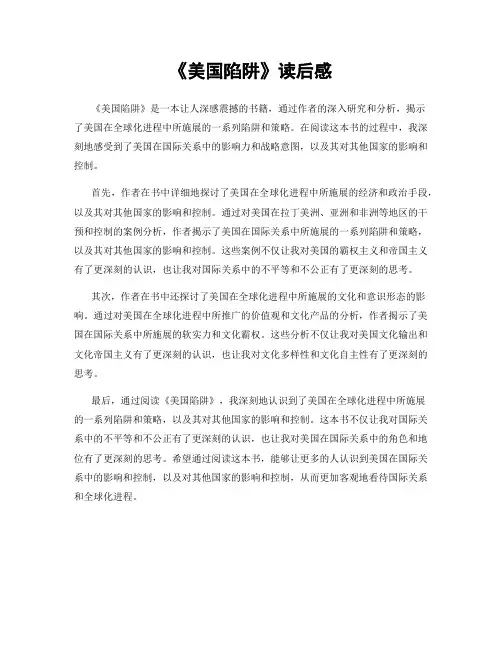 《美国陷阱》读后感

《美国陷阱》是一本让人深感震撼的书籍，通过作者的深入研究和分析，揭示了美国在全球化进程中所施展的一系列陷阱和策略。在阅读这本书的过程中，我深刻地感受到了美国在国际关系中的影响力和战略意图，以及其对其他国家的影响和控制。

首先，作者在书中详细地探讨了美国在全球化进程中所施展的经济和政治手段，以及其对其他国家的影响和控制。通过对美国在拉丁美洲、亚洲和非洲等地区的干预和控制的案例分析，作者揭示了美国在国际关系中所施展的一系列陷阱和策略，以及其对其他国家的影响和控制。这些案例不仅让我对美国的霸权主义和帝国主义有了更深刻的认识，也让我对国际关系中的不平等和不公正有了更深刻的思考。

其次，作者在书中还探讨了美国在全球化进程中所施展的文化和意识形态的影响。通过对美国在全球化进程中所推广的价值观和文化产品的分析，作者揭示了美国在国际关系中所施展的软实力和文化霸权。这些分析不仅让我对美国文化输出和文化帝国主义有了更深刻的认识，也让我对文化多样性和文化自主性有了更深刻的思考。

最后，通过阅读《美国陷阱》，我深刻地认识到了美国在全球化进程中所施展的一系列陷阱和策略，以及其对其他国家的影响和控制。这本书不仅让我对国际关系中的不平等和不公正有了更深刻的认识，也让我对美国在国际关系中的角色和地位有了更深刻的思考。希望通过阅读这本书，能够让更多的人认识到美国在国际关系中的影响和控制，以及对其他国家的影响和控制，从而更加客观地看待国际关系和全球化进程。